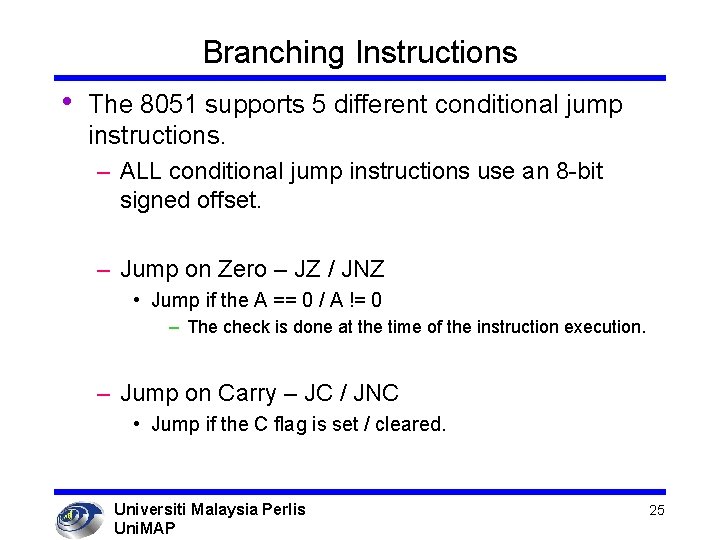 Branching Instructions

• The 8051 supports 5 different conditional jump instructions.

– ALL conditional jump instructions use an 8-bit signed offset.

– Jump on Zero – JZ / JNZ

• Jump if the A == 0 / A != 0

– The check is done at the time of the instruction execution.

– Jump on Carry – JC / JNC

• Jump if the C flag is set / cleared.

Universiti Malaysia Perlis
UniMAP

25